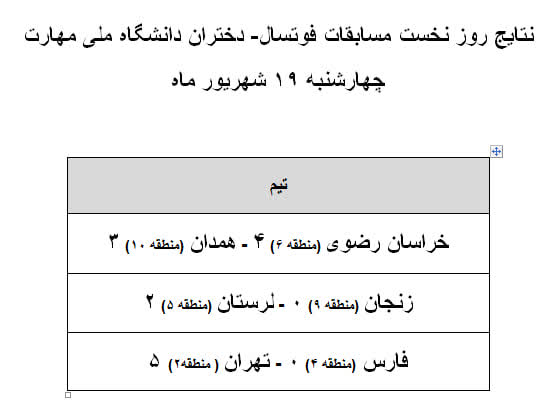 نتایج روز نخست مسابقات فوتسال- دختران دانشگاه ملی مهارت

چهارشنبه ۱۹ شهریور ماه

| تیم |
|---|
| خراسان رضوی (منطقه ۶) ۴ - همدان (منطقه ۱۰) ۳ |
| زنجان (منطقه ۹) ۰ - لرستان (منطقه ۵) ۲ |
| فارس (منطقه ۴) ۰ - تهران ( منطقه۲) ۵ |